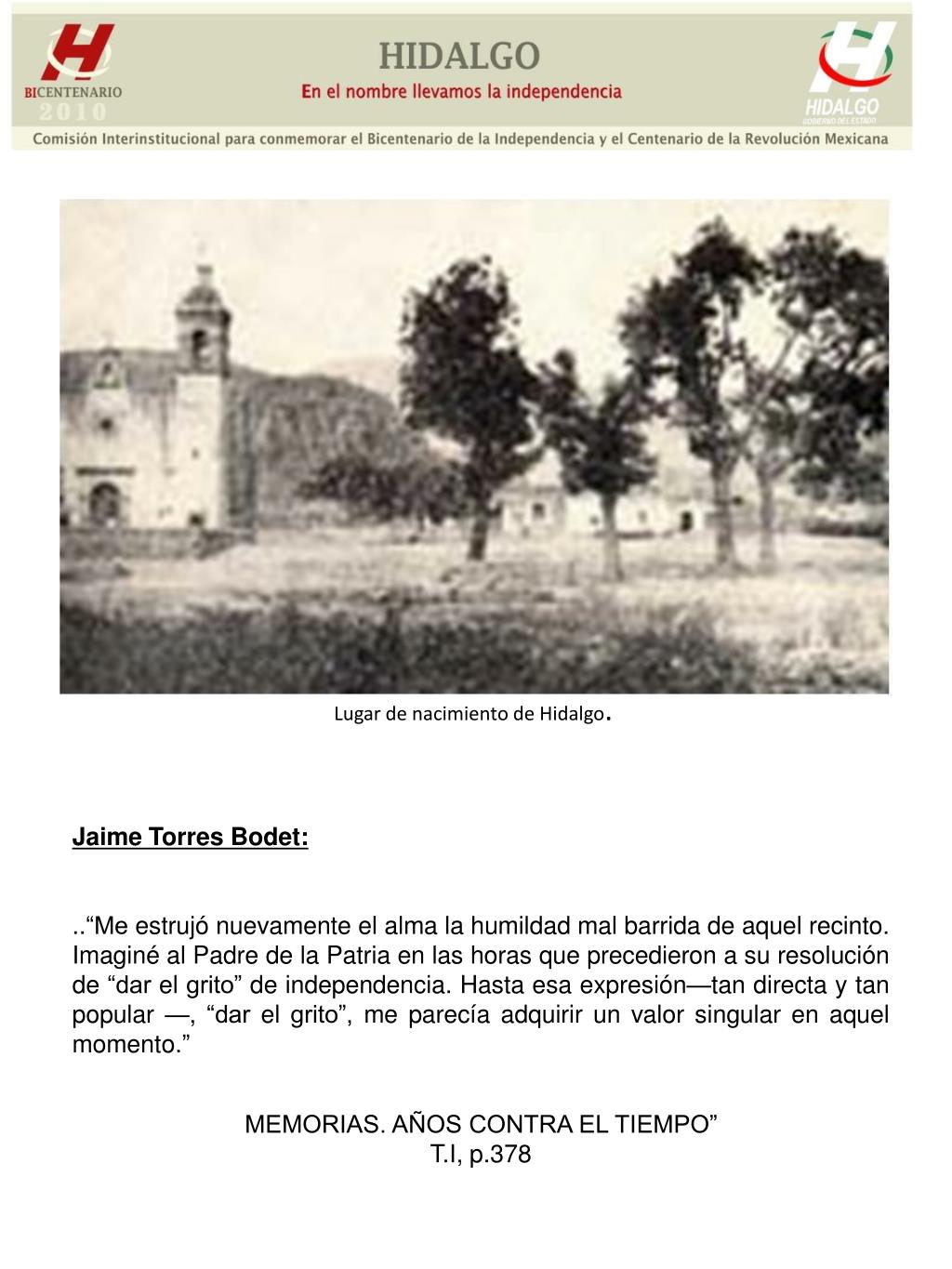 BICENTENARIO 2010

HIDALGO
En el nombre llevamos la independencia

HIDALGO
GOBIERNO DEL ESTADO

Comisión Interinstitucional para conmemorar el Bicentenario de la Independencia y el Centenario de la Revolución Mexicana

Lugar de nacimiento de Hidalgo.

Jaime Torres Bodet:

..“Me estrujó nuevamente el alma la humildad mal barrida de aquel recinto. Imaginé al Padre de la Patria en las horas que precedieron a su resolución de “dar el grito” de independencia. Hasta esa expresión—tan directa y tan popular —, “dar el grito”, me parecía adquirir un valor singular en aquel momento.”

MEMORIAS. AÑOS CONTRA EL TIEMPO”
T.I, p.378